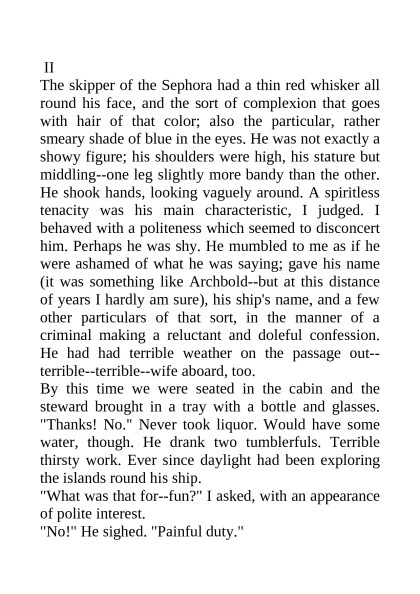 II
The skipper of the Sephora had a thin red whisker all round his face, and the sort of complexion that goes with hair of that color; also the particular, rather smeary shade of blue in the eyes. He was not exactly a showy figure; his shoulders were high, his stature but middling--one leg slightly more bandy than the other. He shook hands, looking vaguely around. A spiritless tenacity was his main characteristic, I judged. I behaved with a politeness which seemed to disconcert him. Perhaps he was shy. He mumbled to me as if he were ashamed of what he was saying; gave his name (it was something like Archbold--but at this distance of years I hardly am sure), his ship's name, and a few other particulars of that sort, in the manner of a criminal making a reluctant and doleful confession. He had had terrible weather on the passage out--terrible--terrible--wife aboard, too.
By this time we were seated in the cabin and the steward brought in a tray with a bottle and glasses. "Thanks! No." Never took liquor. Would have some water, though. He drank two tumblerfuls. Terrible thirsty work. Ever since daylight had been exploring the islands round his ship.
"What was that for--fun?" I asked, with an appearance of polite interest.
"No!" He sighed. "Painful duty."